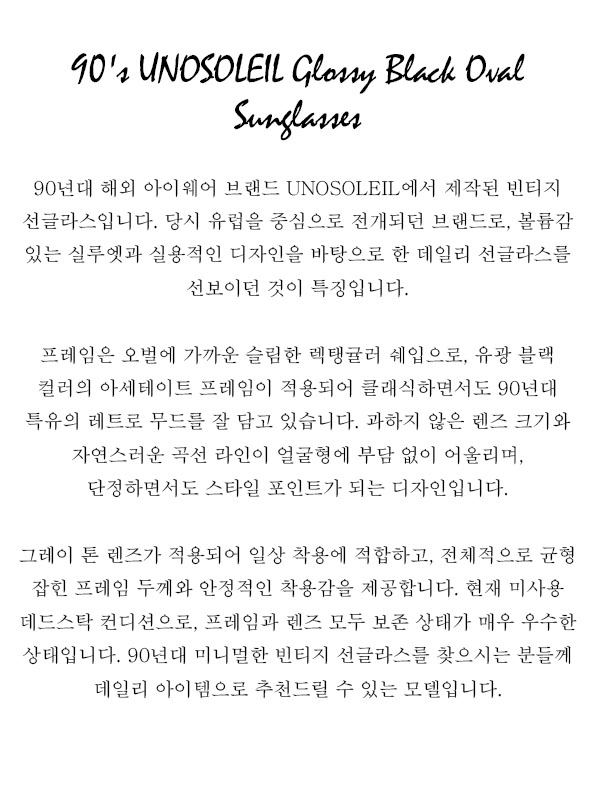 90's UNOSOLEIL Glossy Black Oval Sunglasses

90년대 해외 아이웨어 브랜드 UNOSOLEIL에서 제작된 빈티지 선글라스입니다. 당시 유럽을 중심으로 전개되던 브랜드로, 볼륨감 있는 실루엣과 실용적인 디자인을 바탕으로 한 데일리 선글라스를 선보이던 것이 특징입니다.

프레임은 오벌에 가까운 슬림한 렉탱귤러 쉐입으로, 유광 블랙 컬러의 아세테이트 프레임이 적용되어 클래식하면서도 90년대 특유의 레트로 무드를 잘 담고 있습니다. 과하지 않은 렌즈 크기와 자연스러운 곡선 라인이 얼굴형에 부담 없이 어울리며, 단정하면서도 스타일 포인트가 되는 디자인입니다.

그레이 톤 렌즈가 적용되어 일상 착용에 적합하고, 전체적으로 균형 잡힌 프레임 두께와 안정적인 착용감을 제공합니다. 현재 미사용 데드스탁 컨디션으로, 프레임과 렌즈 모두 보존 상태가 매우 우수한 상태입니다. 90년대 미니멀한 빈티지 선글라스를 찾으시는 분들께 데일리 아이템으로 추천드릴 수 있는 모델입니다.